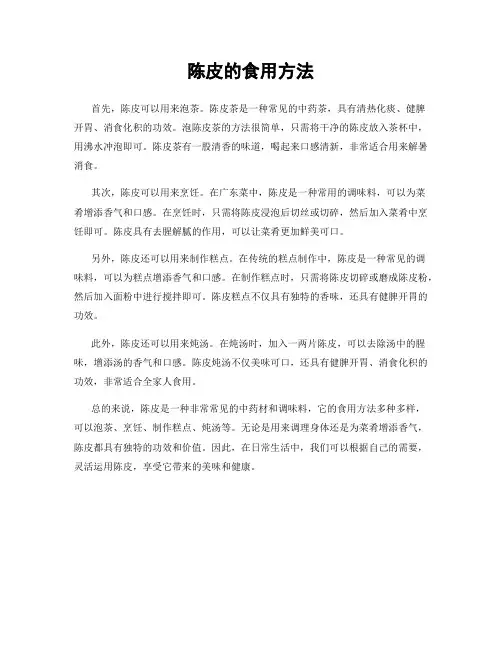 陈皮的食用方法

首先，陈皮可以用来泡茶。陈皮茶是一种常见的中药茶，具有清热化痰、健脾开胃、消食化积的功效。泡陈皮茶的方法很简单，只需将干净的陈皮放入茶杯中，用沸水冲泡即可。陈皮茶有一股清香的味道，喝起来口感清新，非常适合用来解暑消食。

其次，陈皮可以用来烹饪。在广东菜中，陈皮是一种常用的调味料，可以为菜肴增添香气和口感。在烹饪时，只需将陈皮浸泡后切丝或切碎，然后加入菜肴中烹饪即可。陈皮具有去腥解腻的作用，可以让菜肴更加鲜美可口。

另外，陈皮还可以用来制作糕点。在传统的糕点制作中，陈皮是一种常见的调味料，可以为糕点增添香气和口感。在制作糕点时，只需将陈皮切碎或磨成陈皮粉，然后加入面粉中进行搅拌即可。陈皮糕点不仅具有独特的香味，还具有健脾开胃的功效。

此外，陈皮还可以用来炖汤。在炖汤时，加入一两片陈皮，可以去除汤中的腥味，增添汤的香气和口感。陈皮炖汤不仅美味可口，还具有健脾开胃、消食化积的功效，非常适合全家人食用。

总的来说，陈皮是一种非常常见的中药材和调味料，它的食用方法多种多样，可以泡茶、烹饪、制作糕点、炖汤等。无论是用来调理身体还是为菜肴增添香气，陈皮都具有独特的功效和价值。因此，在日常生活中，我们可以根据自己的需要，灵活运用陈皮，享受它带来的美味和健康。